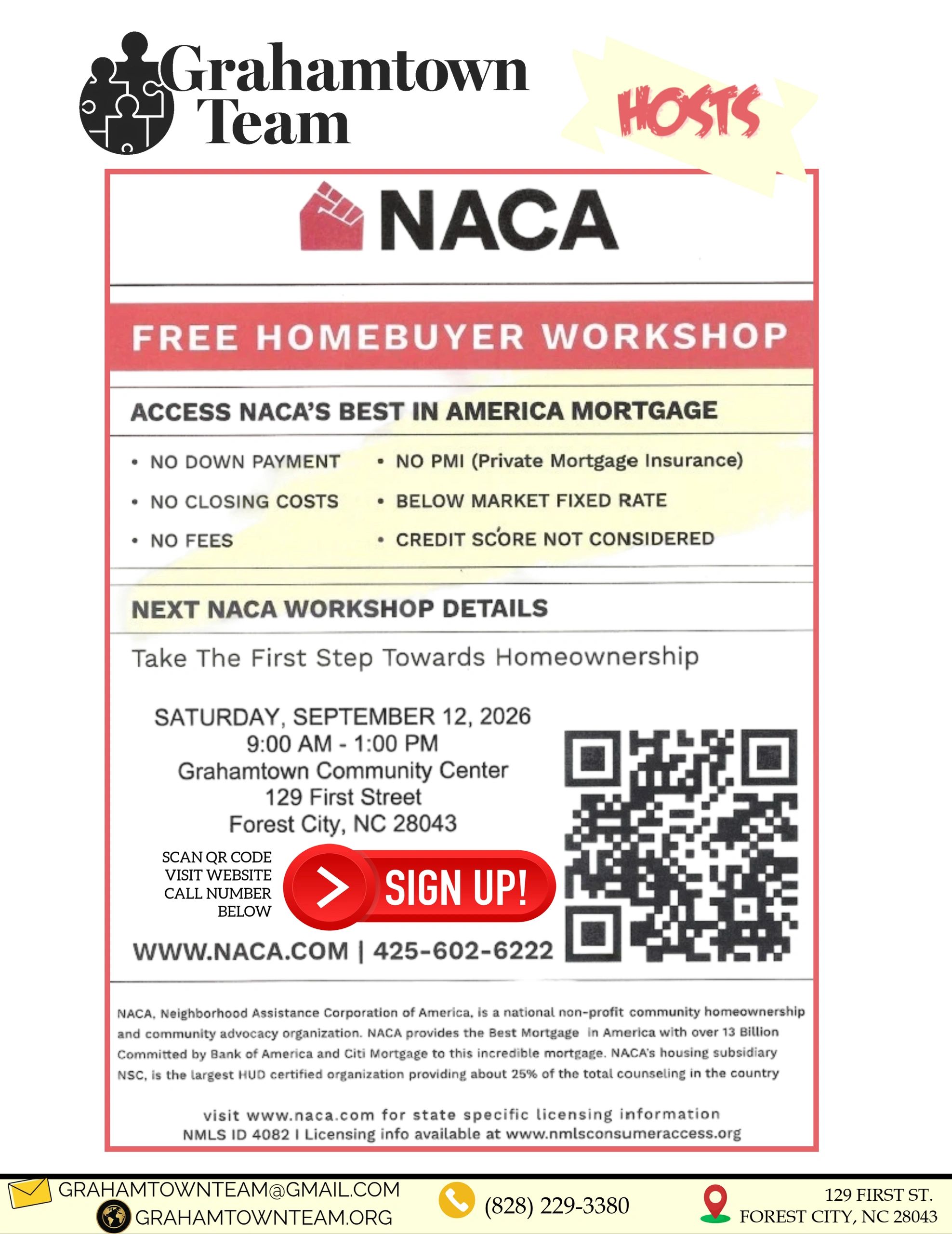 Grahamtown Team

HOSTS

NACA

FREE HOMEBUYER WORKSHOP

ACCESS NACA'S BEST IN AMERICA MORTGAGE

• NO DOWN PAYMENT
• NO CLOSING COSTS
• NO FEES

• NO PMI (Private Mortgage Insurance)
• BELOW MARKET FIXED RATE
• CREDIT SCORE NOT CONSIDERED

NEXT NACA WORKSHOP DETAILS

Take The First Step Towards Homeownership

SATURDAY, SEPTEMBER 12, 2026
9:00 AM - 1:00 PM
Grahamtown Community Center
129 First Street
Forest City, NC 28043

SCAN QR CODE
VISIT WEBSITE
CALL NUMBER
BELOW

SIGN UP!

WWW.NACA.COM | 425-602-6222

NACA, Neighborhood Assistance Corporation of America, is a national non-profit community homeownership and community advocacy organization. NACA provides the Best Mortgage in America with over 13 Billion Committed by Bank of America and Citi Mortgage to this incredible mortgage. NACA's housing subsidiary NSC, is the largest HUD certified organization providing about 25% of the total counseling in the country

visit www.naca.com for state specific licensing information
NMLS ID 4082 I Licensing info available at www.nmlsconsumeraccess.org

GRAHAMTOWNTEAM@GMAIL.COM
GRAHAMTOWNTEAM.ORG

(828) 229-3380

129 FIRST ST.
FOREST CITY, NC 28043